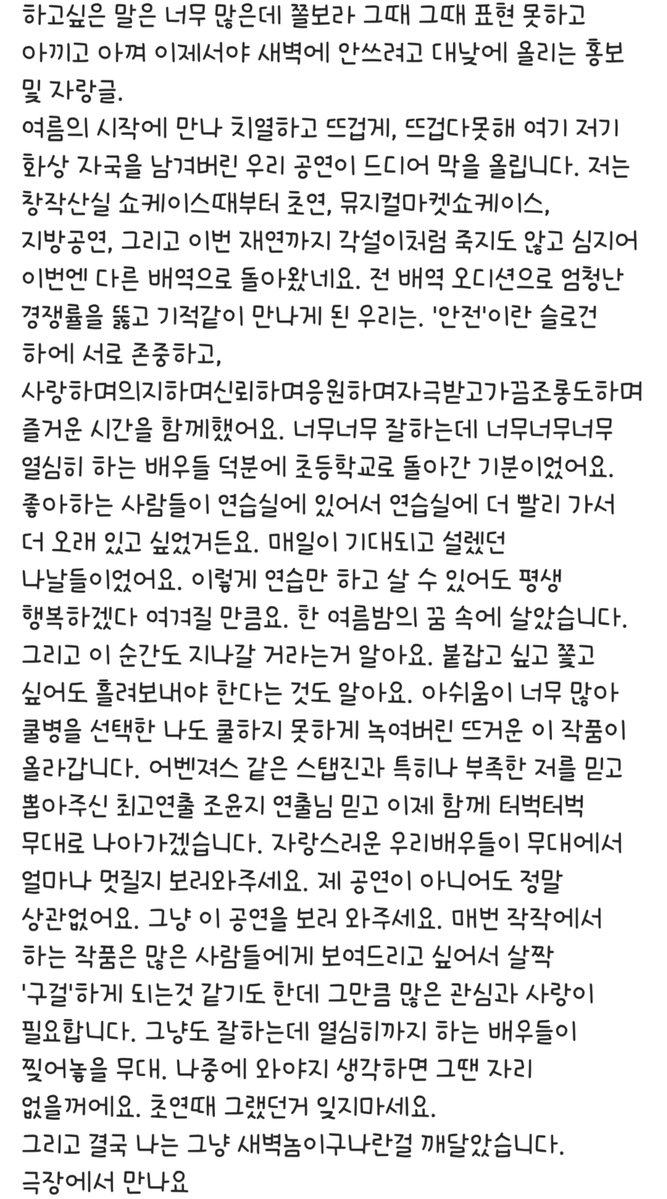 하고싶은 말은 너무 많은데 쫄보라 그때 그때 표현 못하고 아끼고 아껴 이제서야 새벽에 안쓰려고 대낮에 올리는 홍보 및 자랑글.
여름의 시작에 만나 치열하고 뜨겁게, 뜨겁다못해 여기 저기 화상 자국을 남겨버린 우리 공연이 드디어 막을 올립니다. 저는 창작산실 쇼케이스때부터 초연, 뮤지컬마켓쇼케이스, 지방공연, 그리고 이번 재연까지 각설이처럼 죽지도 않고 심지어 이번엔 다른 배역으로 돌아왔네요. 전 배역 오디션으로 엄청난 경쟁률을 뚫고 기적같이 만나게 된 우리는. '안전'이란 슬로건 하에 서로 존중하고, 사랑하며의지하며신뢰하며응원하며자극받고가끔조롱도하며 즐거운 시간을 함께했어요. 너무너무 잘하는데 너무너무너무 열심히 하는 배우들 덕분에 초등학교로 돌아간 기분이었어요. 좋아하는 사람들이 연습실에 있어서 연습실에 더 빨리 가서 더 오래 있고 싶었거든요. 매일이 기대되고 설렜던 나날들이었어요. 이렇게 연습만 하고 살 수 있어도 평생 행복하겠다 여겨질 만큼요. 한 여름밤의 꿈 속에 살았습니다. 그리고 이 순간도 지나갈 거라는거 알아요. 붙잡고 싶고 쫓고 싶어도 흘려보내야 한다는 것도 알아요. 아쉬움이 너무 많아 쿨병을 선택한 나도 쿨하지 못하게 녹여버린 뜨거운 이 작품이 올라갑니다. 어벤져스 같은 스탭진과 특히나 부족한 저를 믿고 뽑아주신 최고연출 조윤지 연출님 믿고 이제 함께 터벅터벅 무대로 나아가겠습니다. 자랑스러운 우리배우들이 무대에서 얼마나 멋질지 보러와주세요. 제 공연이 아니어도 정말 상관없어요. 그냥 이 공연을 보러 와주세요. 매번 작작에서 하는 작품은 많은 사람들에게 보여드리고 싶어서 살짝 '구걸'하게 되는것 같기도 한데 그만큼 많은 관심과 사랑이 필요합니다. 그냥도 잘하는데 열심히까지 하는 배우들이 찢어놓을 무대. 나중에 와야지 생각하면 그땐 자리 없을꺼에요. 초연때 그랬던거 잊지마세요.
그리고 결국 나는 그냥 새벽놈이구나란걸 깨달았습니다.
극장에서 만나요